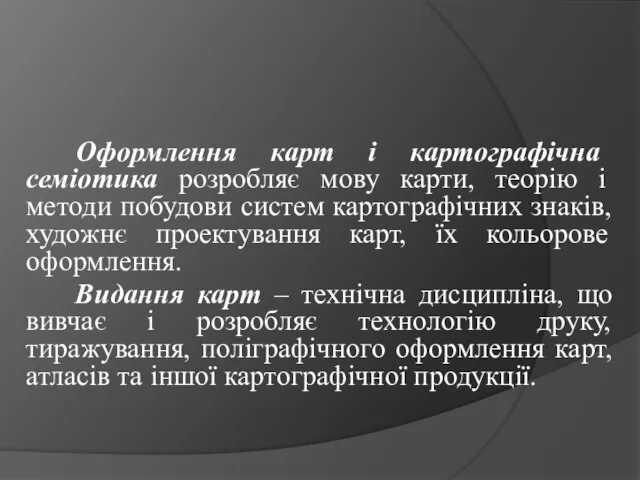 Оформлення карт і картографічна семіотика розробляє мову карти, теорію і методи побудови систем картографічних знаків, художнє проектування карт, їх кольорове оформлення.

Видання карт – технічна дисципліна, що вивчає і розробляє технологію друку, тиражування, поліграфічного оформлення карт, атласів та іншої картографічної продукції.